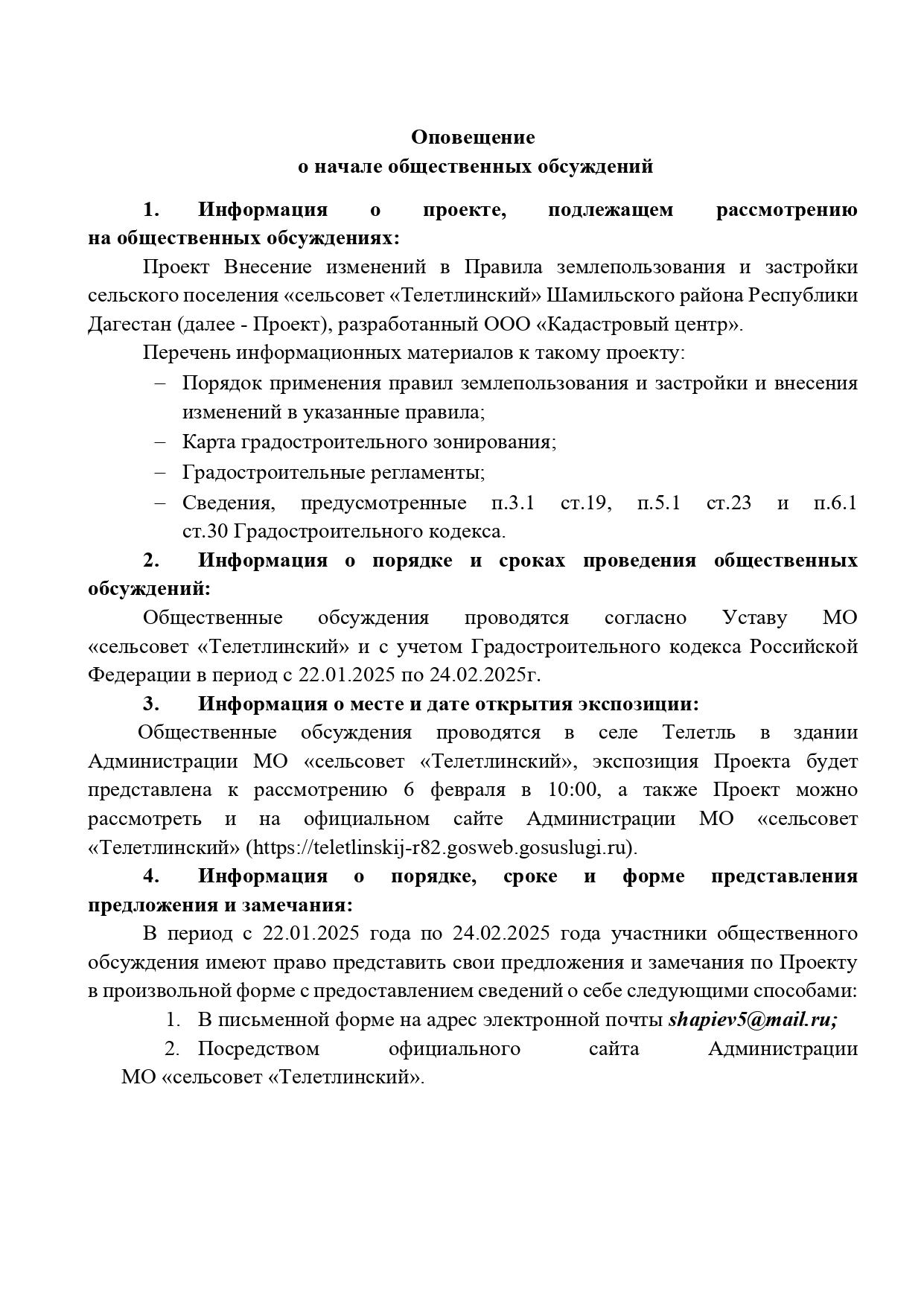 Оповещение
о начале общественных обсуждений

1. Информация о проекте, подлежащем рассмотрению на общественных обсуждениях:

Проект Внесение изменений в Правила землепользования и застройки сельского поселения «сельсовет «Телетлинский» Шамильского района Республики Дагестан (далее - Проект), разработанный ООО «Кадастровый центр».

Перечень информационных материалов к такому проекту:

– Порядок применения правил землепользования и застройки и внесения изменений в указанные правила;
– Карта градостроительного зонирования;
– Градостроительные регламенты;
– Сведения, предусмотренные п.3.1 ст.19, п.5.1 ст.23 и п.6.1 ст.30 Градостроительного кодекса.

2. Информация о порядке и сроках проведения общественных обсуждений:

Общественные обсуждения проводятся согласно Уставу МО «сельсовет «Телетлинский» и с учетом Градостроительного кодекса Российской Федерации в период с 22.01.2025 по 24.02.2025г.

3. Информация о месте и дате открытия экспозиции:

Общественные обсуждения проводятся в селе Телетль в здании Администрации МО «сельсовет «Телетлинский», экспозиция Проекта будет представлена к рассмотрению 6 февраля в 10:00, а также Проект можно рассмотреть и на официальном сайте Администрации МО «сельсовет «Телетлинский» (https://teletlinskij-r82.gosweb.gosuslugi.ru).

4. Информация о порядке, сроке и форме представления предложения и замечания:

В период с 22.01.2025 года по 24.02.2025 года участники общественного обсуждения имеют право представить свои предложения и замечания по Проекту в произвольной форме с предоставлением сведений о себе следующими способами:

1. В письменной форме на адрес электронной почты shapiev5@mail.ru;
2. Посредством официального сайта Администрации МО «сельсовет «Телетлинский».